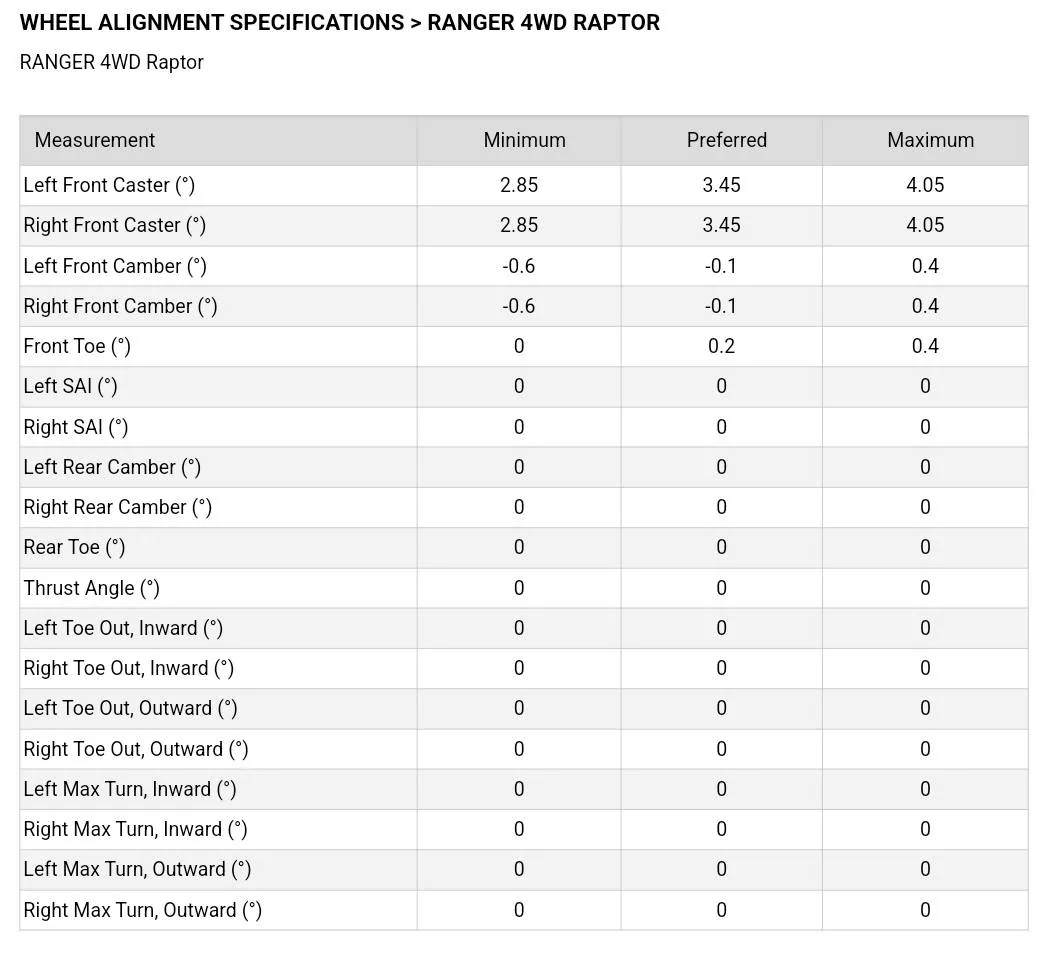 WHEEL ALIGNMENT SPECIFICATIONS > RANGER 4WD RAPTOR

RANGER 4WD Raptor

| Measurement | Minimum | Preferred | Maximum |
|---|---|---|---|
| Left Front Caster (°) | 2.85 | 3.45 | 4.05 |
| Right Front Caster (°) | 2.85 | 3.45 | 4.05 |
| Left Front Camber (°) | -0.6 | -0.1 | 0.4 |
| Right Front Camber (°) | -0.6 | -0.1 | 0.4 |
| Front Toe (°) | 0 | 0.2 | 0.4 |
| Left SAI (°) | 0 | 0 | 0 |
| Right SAI (°) | 0 | 0 | 0 |
| Left Rear Camber (°) | 0 | 0 | 0 |
| Right Rear Camber (°) | 0 | 0 | 0 |
| Rear Toe (°) | 0 | 0 | 0 |
| Thrust Angle (°) | 0 | 0 | 0 |
| Left Toe Out, Inward (°) | 0 | 0 | 0 |
| Right Toe Out, Inward (°) | 0 | 0 | 0 |
| Left Toe Out, Outward (°) | 0 | 0 | 0 |
| Right Toe Out, Outward (°) | 0 | 0 | 0 |
| Left Max Turn, Inward (°) | 0 | 0 | 0 |
| Right Max Turn, Inward (°) | 0 | 0 | 0 |
| Left Max Turn, Outward (°) | 0 | 0 | 0 |
| Right Max Turn, Outward (°) | 0 | 0 | 0 |